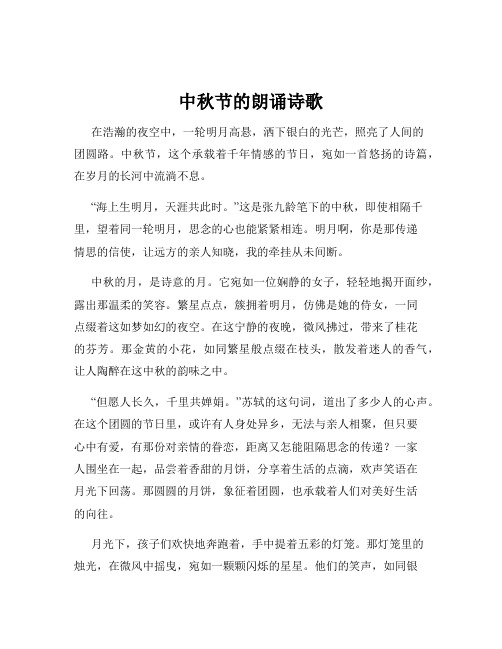 中秋节的朗诵诗歌

在浩瀚的夜空中，一轮明月高悬，洒下银白的光芒，照亮了人间的团圆路。中秋节，这个承载着千年情感的节日，宛如一首悠扬的诗篇，在岁月的长河中流淌不息。

“海上生明月，天涯共此时。”这是张九龄笔下的中秋，即使相隔千里，望着同一轮明月，思念的心也能紧紧相连。明月啊，你是那传递情思的信使，让远方的亲人知晓，我的牵挂从未间断。

中秋的月，是诗意的月。它宛如一位娴静的女子，轻轻地揭开面纱，露出那温柔的笑容。繁星点点，簇拥着明月，仿佛是她的侍女，一同点缀着这如梦如幻的夜空。在这宁静的夜晚，微风拂过，带来了桂花的芬芳。那金黄的小花，如同繁星般点缀在枝头，散发着迷人的香气，让人陶醉在这中秋的韵味之中。

“但愿人长久，千里共婵娟。”苏轼的这句词，道出了多少人的心声。在这个团圆的节日里，或许有人身处异乡，无法与亲人相聚，但只要心中有爱，有那份对亲情的眷恋，距离又怎能阻隔思念的传递？一家人围坐在一起，品尝着香甜的月饼，分享着生活的点滴，欢声笑语在月光下回荡。那圆圆的月饼，象征着团圆，也承载着人们对美好生活的向往。

月光下，孩子们欢快地奔跑着，手中提着五彩的灯笼。那灯笼里的烛光，在微风中摇曳，宛如一颗颗闪烁的星星。他们的笑声，如同银